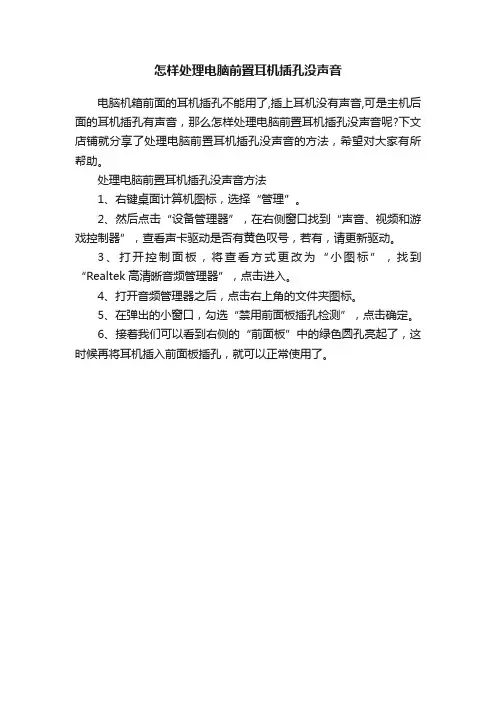 怎样处理电脑前置耳机插孔没声音

电脑机箱前面的耳机插孔不能用了,插上耳机没有声音,可是主机后面的耳机插孔有声音，那么怎样处理电脑前置耳机插孔没声音呢?下文店铺就分享了处理电脑前置耳机插孔没声音的方法，希望对大家有所帮助。

处理电脑前置耳机插孔没声音方法

1、右键桌面计算机图标，选择“管理”。

2、然后点击“设备管理器”，在右侧窗口找到“声音、视频和游戏控制器”，查看声卡驱动是否有黄色叹号，若有，请更新驱动。

3、打开控制面板，将查看方式更改为“小图标”，找到“Realtek 高清晰音频管理器”，点击进入。

4、打开音频管理器之后，点击右上角的文件夹图标。

5、在弹出的小窗口，勾选“禁用前面板插孔检测”，点击确定。

6、接着我们可以看到右侧的“前面板”中的绿色圆孔亮起了，这时候再将耳机插入前面板插孔，就可以正常使用了。